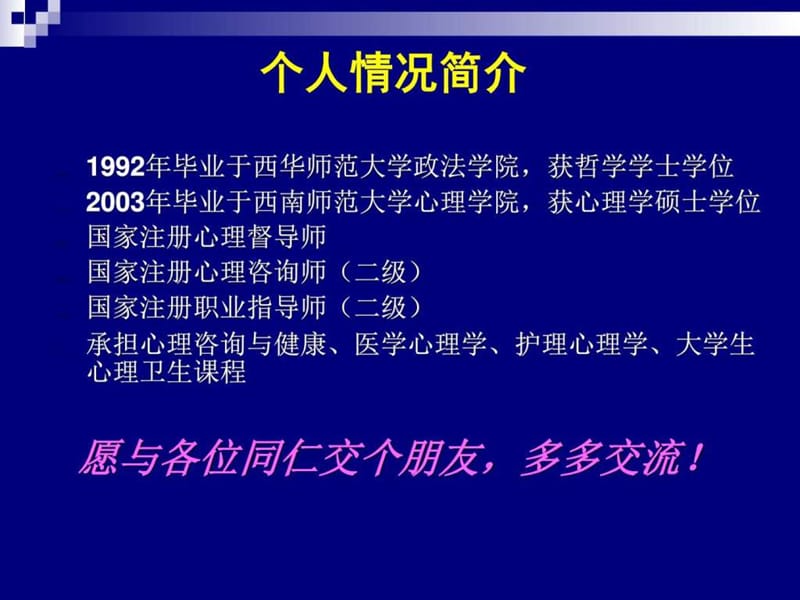 个人情况简介

1992年毕业于西华师范大学政法学院，获哲学学士学位
2003年毕业于西南师范大学心理学院，获心理学硕士学位
国家注册心理督导师
国家注册心理咨询师（二级）
国家注册职业指导师（二级）
承担心理咨询与健康、医学心理学、护理心理学、大学生心理卫生课程

愿与各位同仁交个朋友，多多交流！